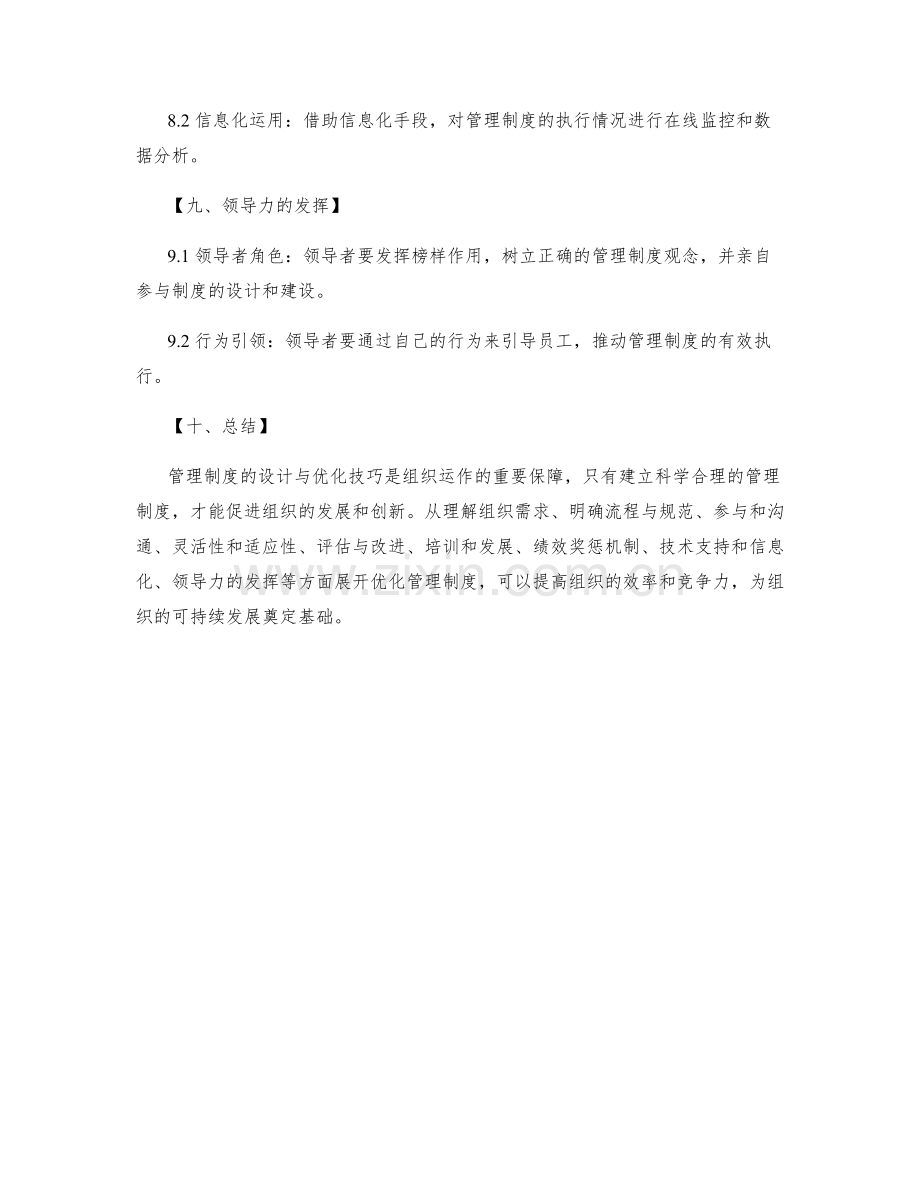 8.2信息化运用：借助信息化手段，对管理制度的执行情况进行在线监控和数据分析。

【九、领导力的发挥】

9.1领导者角色：领导者要发挥榜样作用，树立正确的管理制度观念，并亲自参与制度的设计和建设。

9.2行为引领：领导者要通过自己的行为来引导员工，推动管理制度的有效执行。

【十、总结】

管理制度的设计与优化技巧是组织运作的重要保障，只有建立科学合理的管理制度，才能促进组织的发展和创新。从理解组织需求、明确流程与规范、参与和沟通、灵活性和适应性、评估与改进、培训和发展、绩效奖惩机制、技术支持和信息化、领导力的发挥等方面展开优化管理制度，可以提高组织的效率和竞争力，为组织的可持续发展奠定基础。

www.zixin.com.cn